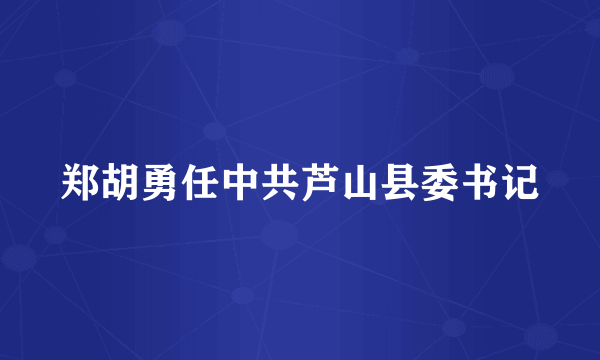 郑胡勇任中共芦山县委书记